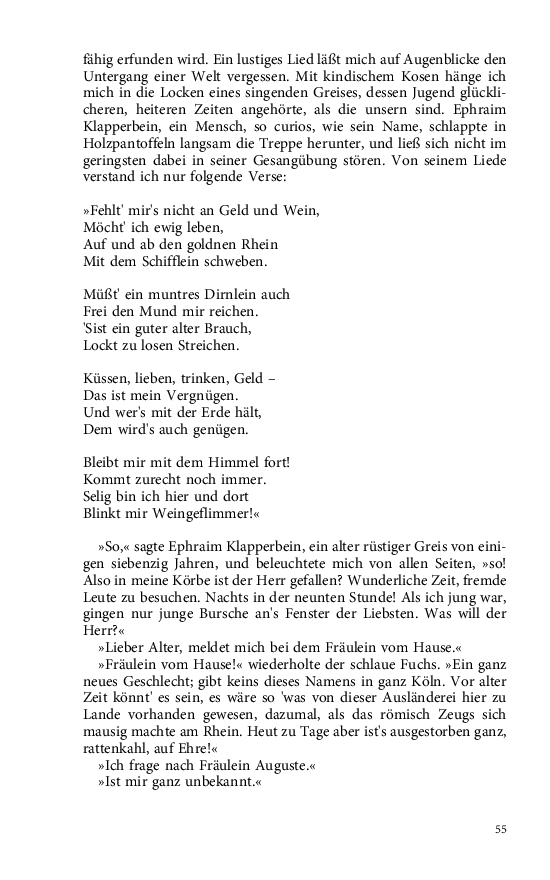 fähig erfunden wird. Ein lustiges Lied läßt mich auf Augenblicke den Untergang einer Welt vergessen. Mit kindischem Kosen hänge ich mich in die Locken eines singenden Greises, dessen Jugend glücklicheren, heiteren Zeiten angehörte, als die unsern sind. Ephraim Klapperbein, ein Mensch, so curios, wie sein Name, schlappte in Holzpantoffeln langsam die Treppe herunter, und ließ sich nicht im geringsten dabei in seiner Gesangübung stören. Von seinem Liede verstand ich nur folgende Verse:

»Fehlt' mir's nicht an Geld und Wein,
Möcht' ich ewig leben,
Auf und ab den goldnen Rhein
Mit dem Schifflein schweben.

Müßt' ein muntres Dirnlein auch
Frei den Mund mir reichen.
'Sist ein guter alter Brauch,
Lockt zu losen Streichen.

Küssen, lieben, trinken, Geld –
Das ist mein Vergnügen.
Und wer's mit der Erde hält,
Dem wird's auch genügen.

Bleibt mir mit dem Himmel fort!
Kommt zurecht noch immer.
Selig bin ich hier und dort
Blinkt mir Weingeflimmer!«

»So,« sagte Ephraim Klapperbein, ein alter rüstiger Greis von einigen siebenzig Jahren, und beleuchtete mich von allen Seiten, »so! Also in meine Körbe ist der Herr gefallen? Wunderliche Zeit, fremde Leute zu besuchen. Nachts in der neunten Stunde! Als ich jung war, gingen nur junge Bursche an's Fenster der Liebsten. Was will der Herr?«

»Lieber Alter, meldet mich bei dem Fräulein vom Hause.«

»Fräulein vom Hause!« wiederholte der schlaue Fuchs. »Ein ganz neues Geschlecht; gibt keins dieses Namens in ganz Köln. Vor alter Zeit könnt' es sein, es wäre so 'was von dieser Ausländerei hier zu Lande vorhanden gewesen, dazumal, als das römisch Zeugs sich mausig machte am Rhein. Heut zu Tage aber ist's ausgestorben ganz, rattenkahl, auf Ehre!«

»Ich frage nach Fräulein Auguste.«

»Ist mir ganz unbekannt.«

55